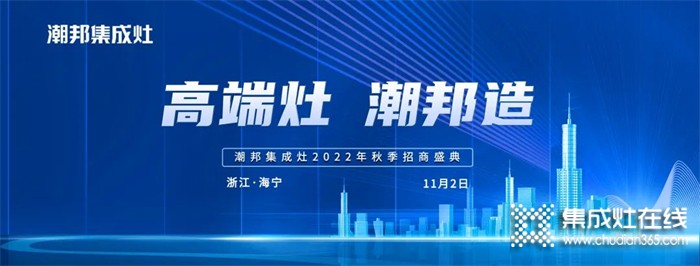 潮邦集成灶

高端灶 潮邦造

潮邦集成灶2022年秋季招商盛典

浙江·海宁

11月2日

集成灶在线
www.chudian365.com